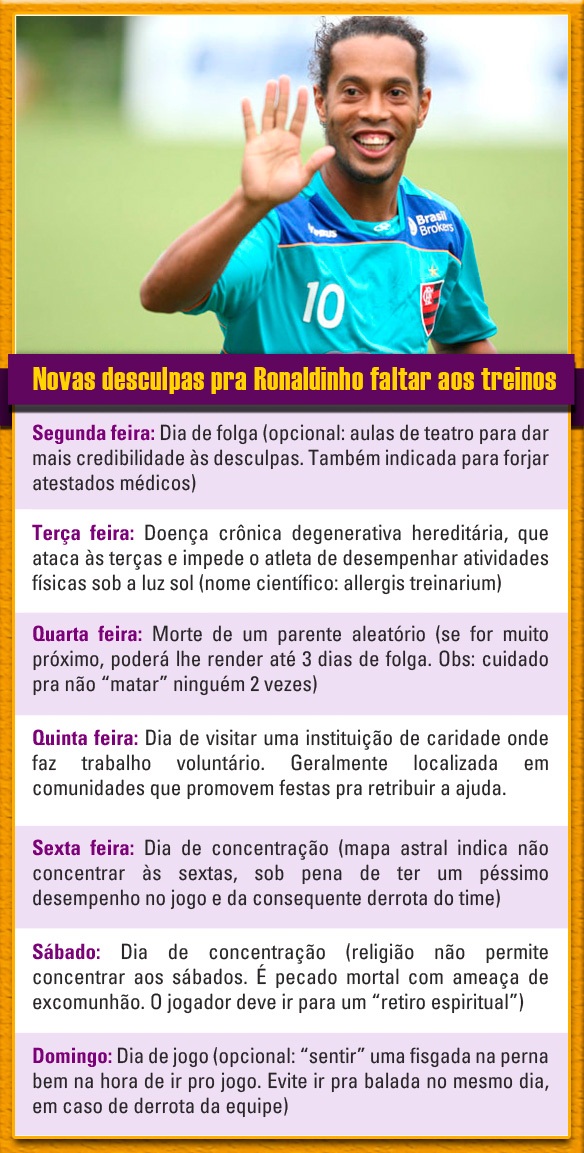 Brasil Brokers

10

Novas desculpas pra Ronaldinho faltar aos treinos

Segunda feira: Dia de folga (opcional: aulas de teatro para dar mais credibilidade às desculpas. Também indicada para forjar atestados médicos)

Terça feira: Doença crônica degenerativa hereditária, que ataca às terças e impede o atleta de desempenhar atividades físicas sob a luz sol (nome científico: allergis treinarium)

Quarta feira: Morte de um parente aleatório (se for muito próximo, poderá lhe render até 3 dias de folga. Obs: cuidado pra não "matar" ninguém 2 vezes)

Quinta feira: Dia de visitar uma instituição de caridade onde faz trabalho voluntário. Geralmente localizada em comunidades que promovem festas pra retribuir a ajuda.

Sexta feira: Dia de concentração (mapa astral indica não concentrar às sextas, sob pena de ter um péssimo desempenho no jogo e da consequente derrota do time)

Sábado: Dia de concentração (religião não permite concentrar aos sábados. É pecado mortal com ameaça de excomunhão. O jogador deve ir para um "retiro espiritual")

Domingo: Dia de jogo (opcional: "sentir" uma fisgada na perna bem na hora de ir pro jogo. Evite ir pra balada no mesmo dia, em caso de derrota da equipe)